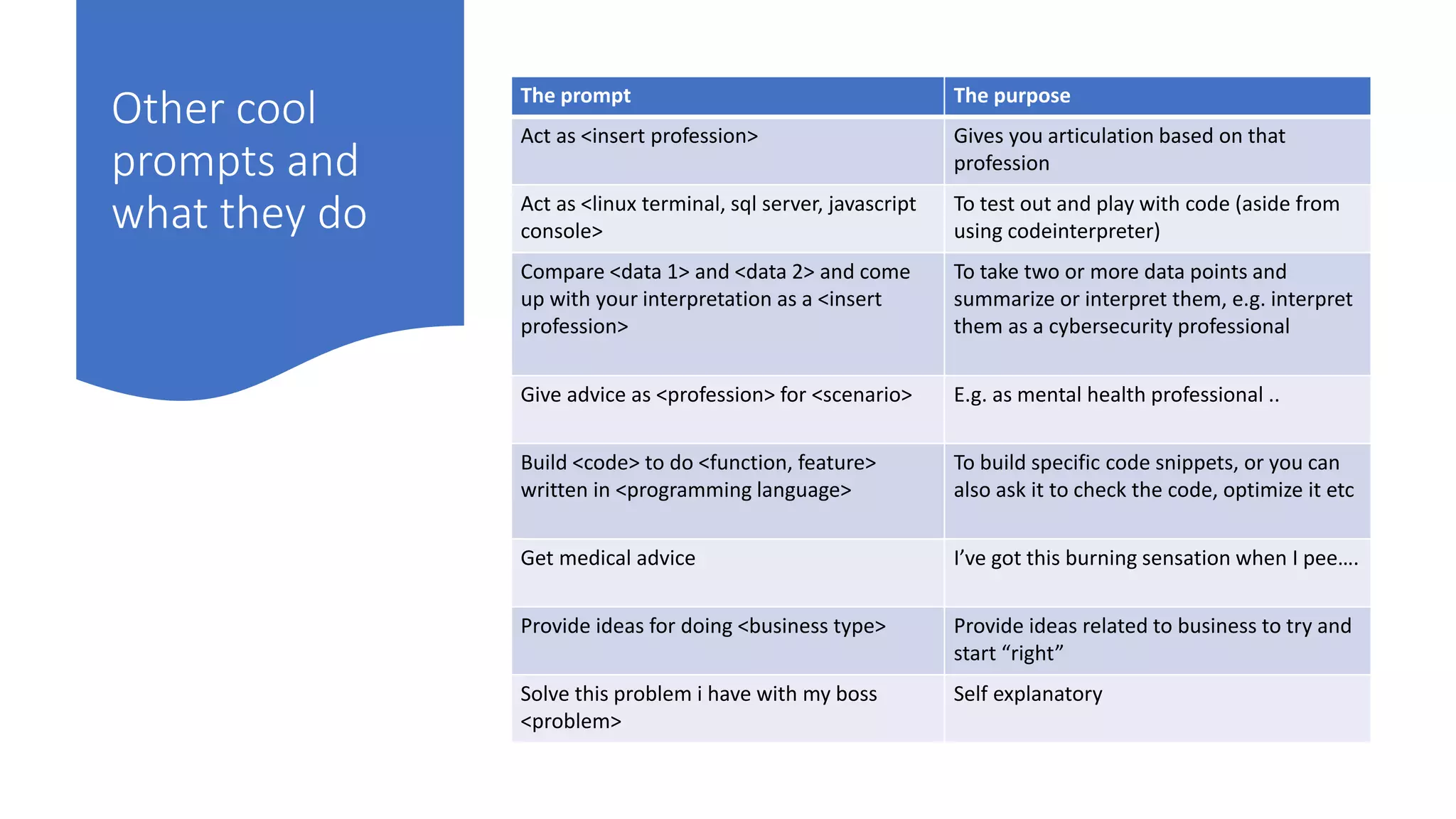 Other cool prompts and what they do

| The prompt | The purpose |
|---|---|
| Act as <insert profession> | Gives you articulation based on that profession |
| Act as <linux terminal, sql server, javascript console> | To test out and play with code (aside from using codeinterpreter) |
| Compare <data 1> and <data 2> and come up with your interpretation as a <insert profession> | To take two or more data points and summarize or interpret them, e.g. interpret them as a cybersecurity professional |
| Give advice as <profession> for <scenario> | E.g. as mental health professional .. |
| Build <code> to do <function, feature> written in <programming language> | To build specific code snippets, or you can also ask it to check the code, optimize it etc |
| Get medical advice | I've got this burning sensation when I pee…. |
| Provide ideas for doing <business type> | Provide ideas related to business to try and start "right" |
| Solve this problem i have with my boss <problem> | Self explanatory |